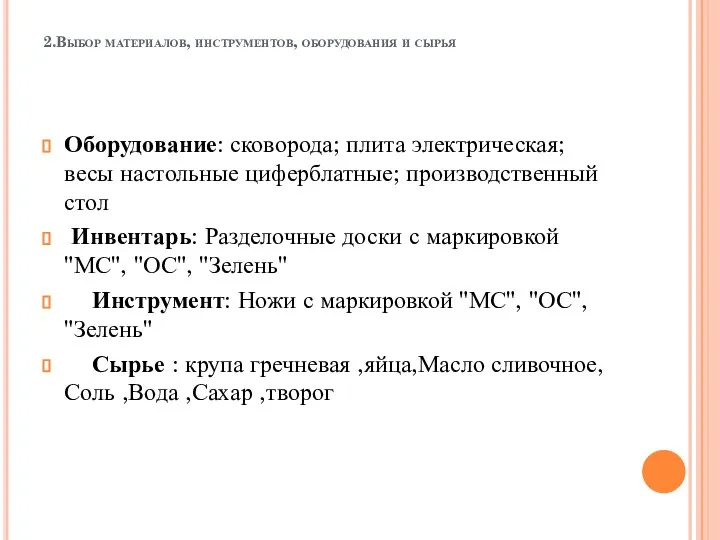 2.Выбор материалов, инструментов, оборудования и сырья

Оборудование: сковорода; плита электрическая; весы настольные циферблатные; производственный стол

Инвентарь: Разделочные доски с маркировкой "МС", "ОС", "Зелень"

Инструмент: Ножи с маркировкой "МС", "ОС", "Зелень"

Сырье : крупа гречневая ,яйца,Масло сливочное, Соль ,Вода ,Сахар ,творог